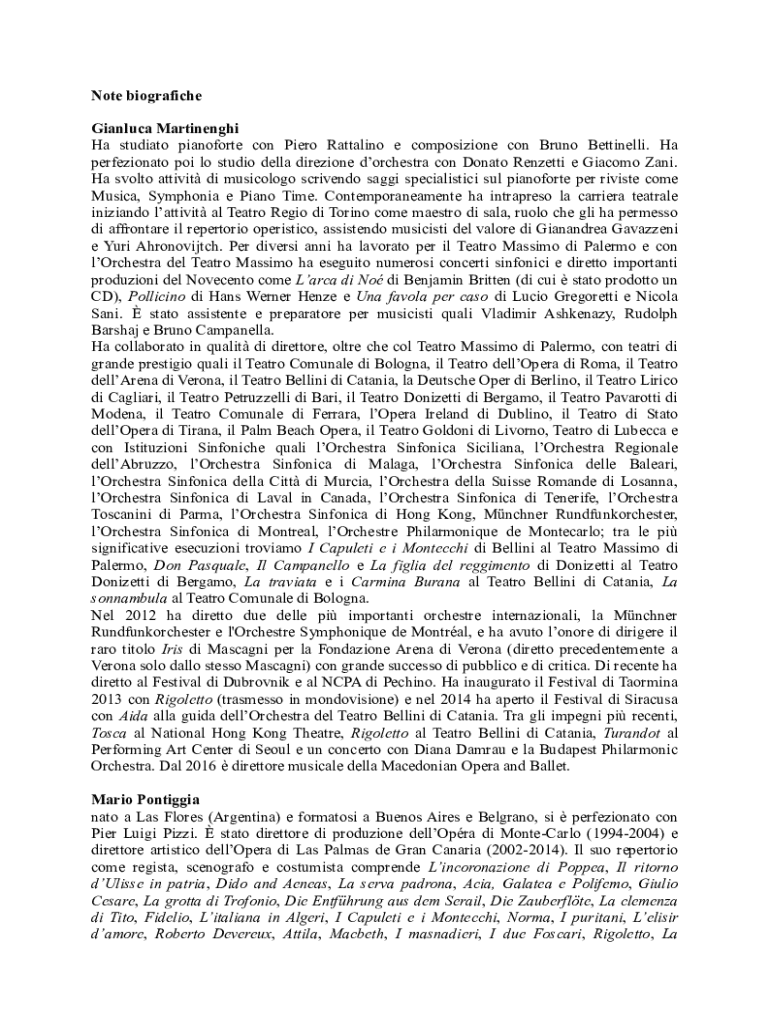 Note biografiche

Gianluca Martinenghi
Ha studiato pianoforte con Piero Rattalino e composizione con Bruno Bettinelli. Ha perfezionato poi lo studio della direzione d'orchestra con Donato Renzetti e Giacomo Zani. Ha svolto attività di musicologo scrivendo saggi specialistici sul pianoforte per riviste come Musica, Symphonia e Piano Time. Contemporaneamente ha intrapreso la carriera teatrale iniziando l'attività al Teatro Regio di Torino come maestro di sala, ruolo che gli ha permesso di affrontare il repertorio operistico, assistendo musicisti del valore di Gianandrea Gavazzeni e Yuri Ahronovijtch. Per diversi anni ha lavorato per il Teatro Massimo di Palermo e con l'Orchestra del Teatro Massimo ha eseguito numerosi concerti sinfonici e diretto importanti produzioni del Novecento come L'arca di Noé di Benjamin Britten (di cui è stato prodotto un CD), Pollicino di Hans Werner Henze e Una favola per caso di Lucio Gregoretti e Nicola Sani. È stato assistente e preparatore per musicisti quali Vladimir Ashkenazy, Rudolph Barshaj e Bruno Campanella.
Ha collaborato in qualità di direttore, oltre che col Teatro Massimo di Palermo, con teatri di grande prestigio quali il Teatro Comunale di Bologna, il Teatro dell'Opera di Roma, il Teatro dell'Arena di Verona, il Teatro Bellini di Catania, la Deutsche Oper di Berlino, il Teatro Lirico di Cagliari, il Teatro Petruzzelli di Bari, il Teatro Donizetti di Bergamo, il Teatro Pavarotti di Modena, il Teatro Comunale di Ferrara, l'Opera Ireland di Dublino, il Teatro di Stato dell'Opera di Tirana, il Palm Beach Opera, il Teatro Goldoni di Livorno, Teatro di Lubecca e con Istituzioni Sinfoniche quali l'Orchestra Sinfonica Siciliana, l'Orchestra Regionale dell'Abruzzo, l'Orchestra Sinfonica di Malaga, l'Orchestra Sinfonica delle Baleari, l'Orchestra Sinfonica della Città di Murcia, l'Orchestra della Suisse Romande di Losanna, l'Orchestra Sinfonica di Laval in Canada, l'Orchestra Sinfonica di Tenerife, l'Orchestra Toscanini di Parma, l'Orchestra Sinfonica di Hong Kong, Münchner Rundfunkorchester, l'Orchestra Sinfonica di Montreal, l'Orchestre Philarmonique de Montecarlo; tra le più significative esecuzioni troviamo I Capuleti e i Montecchi di Bellini al Teatro Massimo di Palermo, Don Pasquale, Il Campanello e La figlia del reggimento di Donizetti al Teatro Donizetti di Bergamo, La traviata e i Carmina Burana al Teatro Bellini di Catania, La sonnambula al Teatro Comunale di Bologna.
Nel 2012 ha diretto due delle più importanti orchestre internazionali, la Münchner Rundfunkorchester e l'Orchestre Symphonique de Montréal, e ha avuto l'onore di dirigere il raro titolo Iris di Mascagni per la Fondazione Arena di Verona (diretto precedentemente a Verona solo dallo stesso Mascagni) con grande successo di pubblico e di critica. Di recente ha diretto al Festival di Dubrovnik e al NCPA di Pechino. Ha inaugurato il Festival di Taormina 2013 con Rigoletto (trasmesso in mondovisione) e nel 2014 ha aperto il Festival di Siracusa con Aida alla guida dell'Orchestra del Teatro Bellini di Catania. Tra gli impegni più recenti, Tosca al National Hong Kong Theatre, Rigoletto al Teatro Bellini di Catania, Turandot al Performing Art Center di Seoul e un concerto con Diana Damrau e la Budapest Philarmonic Orchestra. Dal 2016 è direttore musicale della Macedonian Opera and Ballet.

Mario Pontiggia
nato a Las Flores (Argentina) e formatosi a Buenos Aires e Belgrano, si è perfezionato con Pier Luigi Pizzi. È stato direttore di produzione dell'Opéra di Monte-Carlo (1994-2004) e direttore artistico dell'Opera di Las Palmas de Gran Canaria (2002-2014). Il suo repertorio come regista, scenografo e costumista comprende L'incoronazione di Poppea, Il ritorno d'Ulisse in patria, Dido and Aeneas, La serva padrona, Acia, Galatea e Polifemo, Giulio Cesare, La grotta di Trofonio, Die Entführung aus dem Serail, Die Zauberflöte, La clemenza di Tito, Fidelio, L'italiana in Algeri, I Capuleti e i Montecchi, Norma, I puritani, L'elisir d'amore, Roberto Devereux, Attila, Macbeth, I masnadieri, I due Foscari, Rigoletto, La